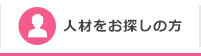 人材をお探しの方